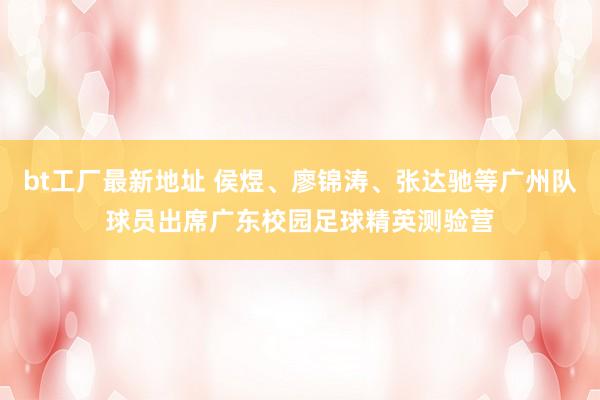 bt工厂最新地址 侯煜、廖锦涛、张达驰等广州队球员出席广东校园足球精英测验营